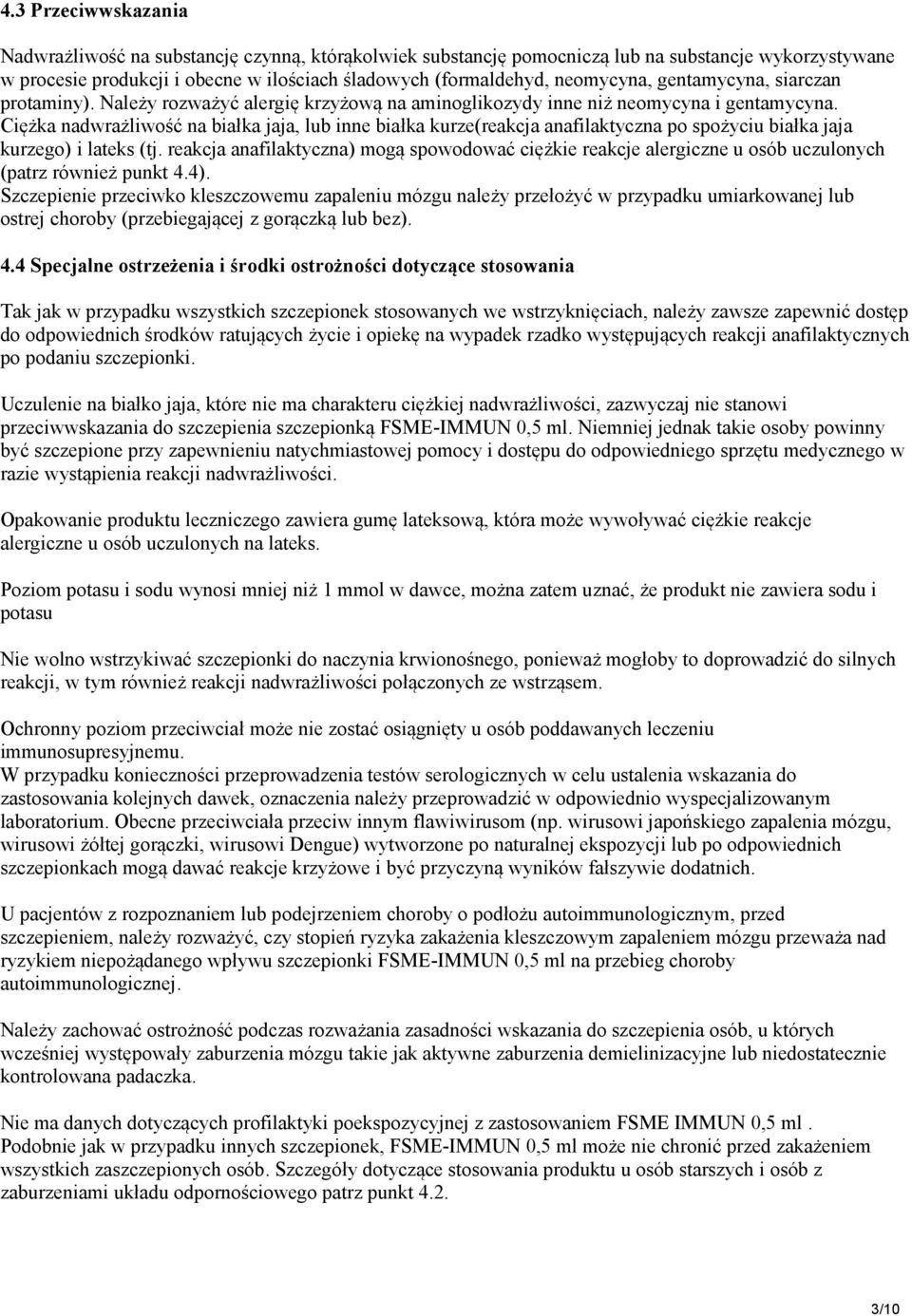 4.3 Przeciwwskazania

Nadwrażliwość na substancję czynną, którąkolwiek substancję pomocniczą lub na substancje wykorzystywane w procesie produkcji i obecne w ilościach śladowych (formaldehyd, neomycyna, gentamycyna, siarczan protaminy). Należy rozważyć alergię krzyżową na aminoglikozydy inne niż neomycyna i gentamycyna. Ciężka nadwrażliwość na białka jaja, lub inne białka kurze(reakcja anafilaktyczna po spożyciu białka jaja kurzego) i lateks (tj. reakcja anafilaktyczna) mogą spowodować ciężkie reakcje alergiczne u osób uczulonych (patrz również punkt 4.4).
Szczepienie przeciwko kleszczowemu zapaleniu mózgu należy przełożyć w przypadku umiarkowanej lub ostrej choroby (przebiegającej z gorączką lub bez).

4.4 Specjalne ostrzeżenia i środki ostrożności dotyczące stosowania

Tak jak w przypadku wszystkich szczepionek stosowanych we wstrzyknięciach, należy zawsze zapewnić dostęp do odpowiednich środków ratujących życie i opiekę na wypadek rzadko występujących reakcji anafilaktycznych po podaniu szczepionki.

Uczulenie na białko jaja, które nie ma charakteru ciężkiej nadwrażliwości, zazwyczaj nie stanowi przeciwwskazania do szczepienia szczepionką FSME-IMMUN 0,5 ml. Niemniej jednak takie osoby powinny być szczepione przy zapewnieniu natychmiastowej pomocy i dostępu do odpowiedniego sprzętu medycznego w razie wystąpienia reakcji nadwrażliwości.

Opakowanie produktu leczniczego zawiera gumę lateksową, która może wywoływać ciężkie reakcje alergiczne u osób uczulonych na lateks.

Poziom potasu i sodu wynosi mniej niż 1 mmol w dawce, można zatem uznać, że produkt nie zawiera sodu i potasu

Nie wolno wstrzykiwać szczepionki do naczynia krwionośnego, ponieważ mogłoby to doprowadzić do silnych reakcji, w tym również reakcji nadwrażliwości połączonych ze wstrząsem.

Ochronny poziom przeciwciał może nie zostać osiągnięty u osób poddawanych leczeniu immunosupresyjnemu.
W przypadku konieczności przeprowadzenia testów serologicznych w celu ustalenia wskazania do zastosowania kolejnych dawek, oznaczenia należy przeprowadzić w odpowiednio wyspecjalizowanym laboratorium. Obecne przeciwciała przeciw innym flawiwirusom (np. wirusowi japońskiego zapalenia mózgu, wirusowi żółtej gorączki, wirusowi Dengue) wytworzone po naturalnej ekspozycji lub po odpowiednich szczepionkach mogą dawać reakcje krzyżowe i być przyczyną wyników fałszywie dodatnich.

U pacjentów z rozpoznaniem lub podejrzeniem choroby o podłożu autoimmunologicznym, przed szczepieniem, należy rozważyć, czy stopień ryzyka zakażenia kleszczowym zapaleniem mózgu przeważa nad ryzykiem niepożądanego wpływu szczepionki FSME-IMMUN 0,5 ml na przebieg choroby autoimmunologicznej.

Należy zachować ostrożność podczas rozważania zasadności wskazania do szczepienia osób, u których wcześniej występowały zaburzenia mózgu takie jak aktywne zaburzenia demielinizacyjne lub niedostatecznie kontrolowana padaczka.

Nie ma danych dotyczących profilaktyki poekspozycyjnej z zastosowaniem FSME IMMUN 0,5 ml .
Podobnie jak w przypadku innych szczepionek, FSME-IMMUN 0,5 ml może nie chronić przed zakażeniem wszystkich zaszczepionych osób. Szczegóły dotyczące stosowania produktu u osób starszych i osób z zaburzeniami układu odpornościowego patrz punkt 4.2.

3/10